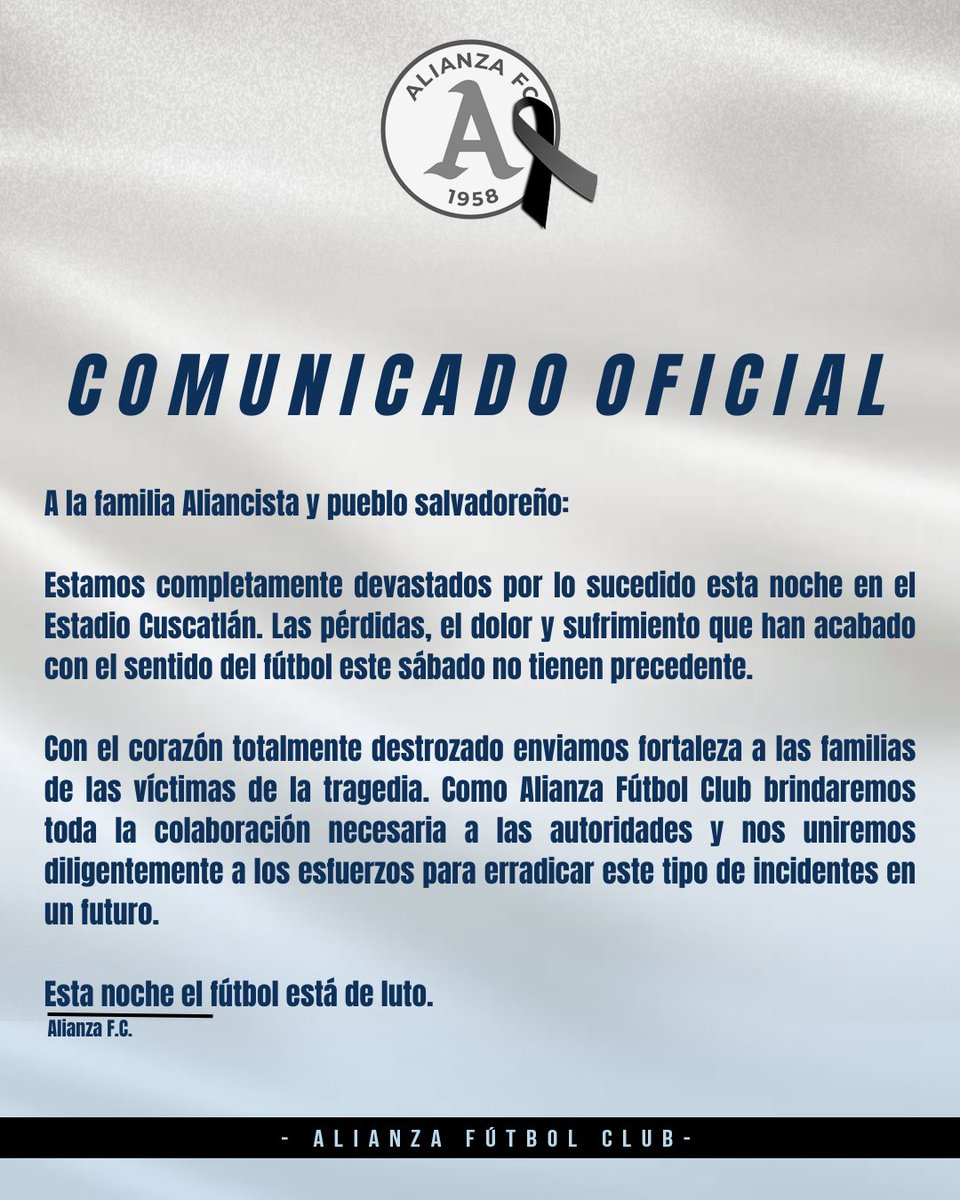 ALIANZA F.C.
A
1958

COMUNICADO OFICIAL

A la familia Aliancista y pueblo salvadoreño:

Estamos completamente devastados por lo sucedido esta noche en el Estadio Cuscatlán. Las pérdidas, el dolor y sufrimiento que han acabado con el sentido del fútbol este sábado no tienen precedente.

Con el corazón totalmente destrozado enviamos fortaleza a las familias de las víctimas de la tragedia. Como Alianza Fútbol Club brindaremos toda la colaboración necesaria a las autoridades y nos uniremos diligentemente a los esfuerzos para erradicar este tipo de incidentes en un futuro.

Esta noche el fútbol está de luto.
Alianza F.C.

- ALIANZA FÚTBOL CLUB-